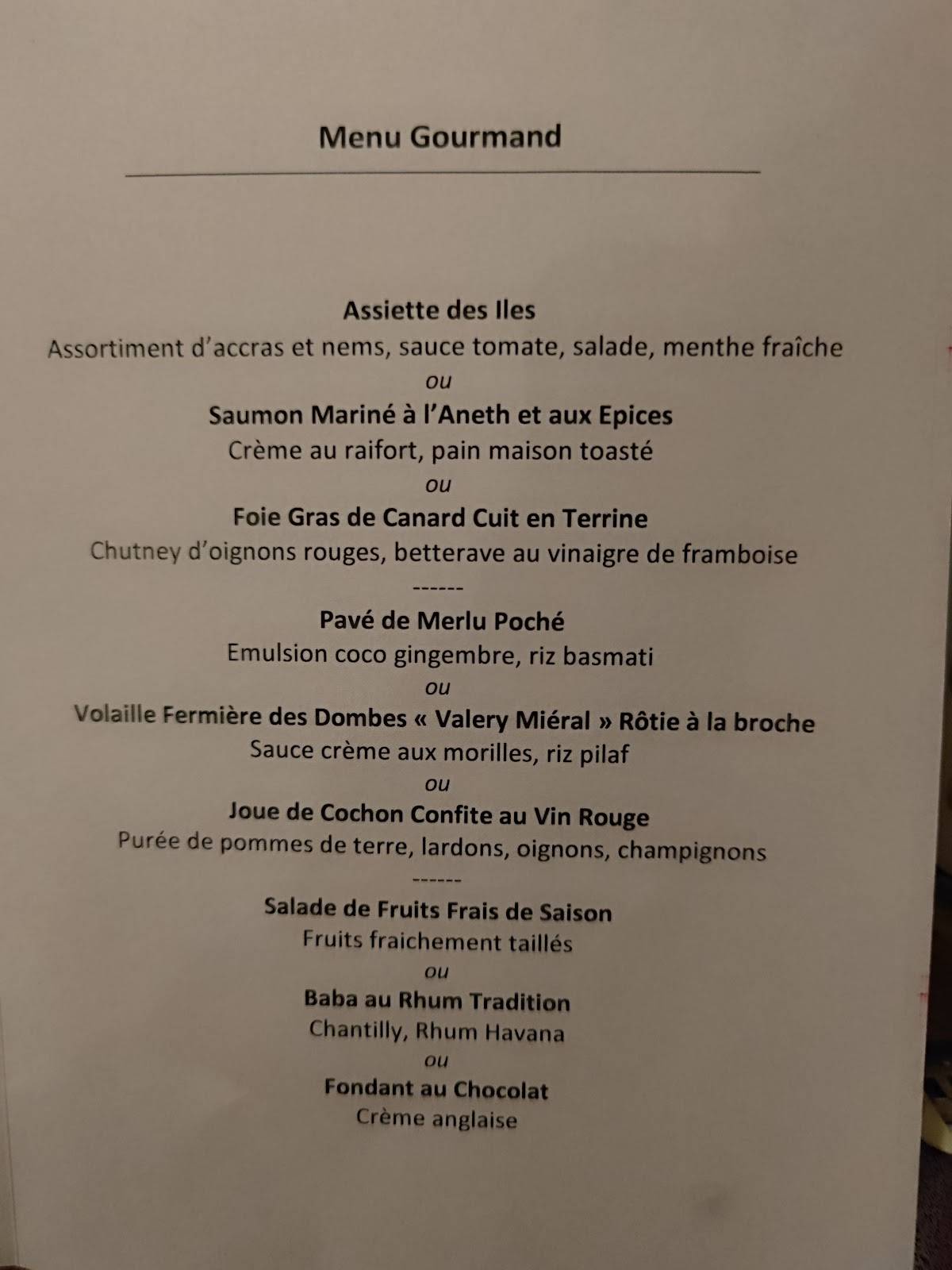 Menu Gourmand

Assiette des Iles
Assortiment d'accras et nems, sauce tomate, salade, menthe fraîche
ou
Saumon Mariné à l'Aneth et aux Epices
Crème au raifort, pain maison toasté
ou
Foie Gras de Canard Cuit en Terrine
Chutney d'oignons rouges, betterave au vinaigre de framboise
------
Pavé de Merlu Poché
Emulsion coco gingembre, riz basmati
ou
Volaille Fermière des Dombes « Valery Miéral » Rôtie à la broche
Sauce crème aux morilles, riz pilaf
ou
Joue de Cochon Confite au Vin Rouge
Purée de pommes de terre, lardons, oignons, champignons
------
Salade de Fruits Frais de Saison
Fruits fraichement taillés
ou
Baba au Rhum Tradition
Chantilly, Rhum Havana
ou
Fondant au Chocolat
Crème anglaise